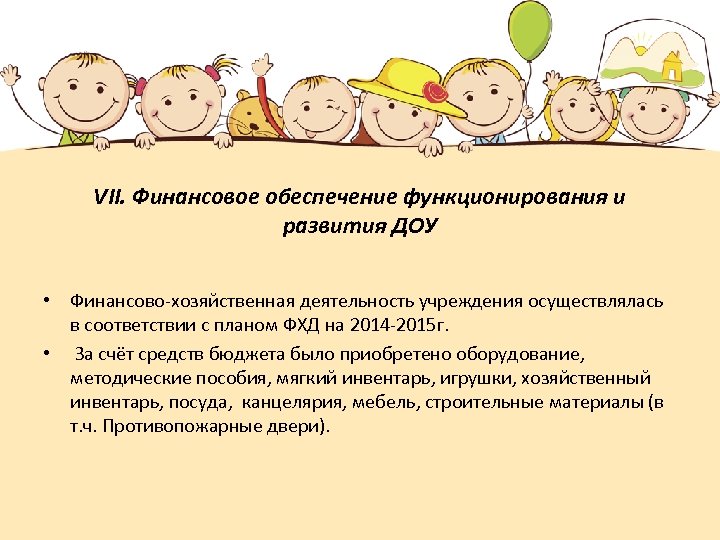 VII. Финансовое обеспечение функционирования и развития ДОУ

• Финансово-хозяйственная деятельность учреждения осуществлялась в соответствии с планом ФХД на 2014-2015г.

• За счёт средств бюджета было приобретено оборудование, методические пособия, мягкий инвентарь, игрушки, хозяйственный инвентарь, посуда, канцелярия, мебель, строительные материалы (в т.ч. Противопожарные двери).